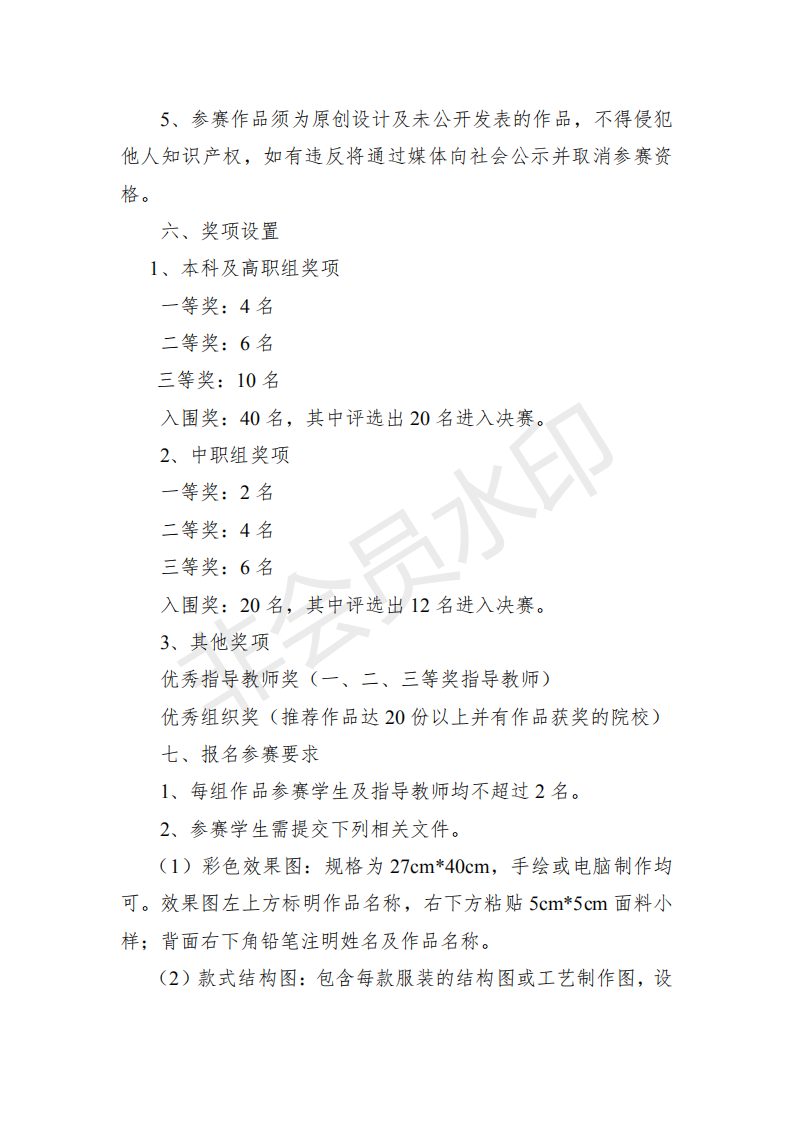 5、参赛作品须为原创设计及未公开发表的作品，不得侵犯他人知识产权，如有违反将通过媒体向社会公示并取消参赛资格。

六、奖项设置

1、本科及高职组奖项

一等奖：4 名

二等奖：6 名

三等奖：10 名

入围奖：40 名，其中评选出 20 名进入决赛。

2、中职组奖项

一等奖：2 名

二等奖：4 名

三等奖：6 名

入围奖：20 名，其中评选出 12 名进入决赛。

3、其他奖项

优秀指导教师奖（一、二、三等奖指导教师）

优秀组织奖（推荐作品达 20 份以上并有作品获奖的院校）

七、报名参赛要求

1、每组作品参赛学生及指导教师均不超过 2 名。

2、参赛学生需提交下列相关文件。

（1）彩色效果图：规格为 27cm*40cm，手绘或电脑制作均可。效果图左上方标明作品名称，右下方粘贴 5cm*5cm 面料小样；背面右下角铅笔注明姓名及作品名称。

（2）款式结构图：包含每款服装的结构图或工艺制作图，设

非会员水印